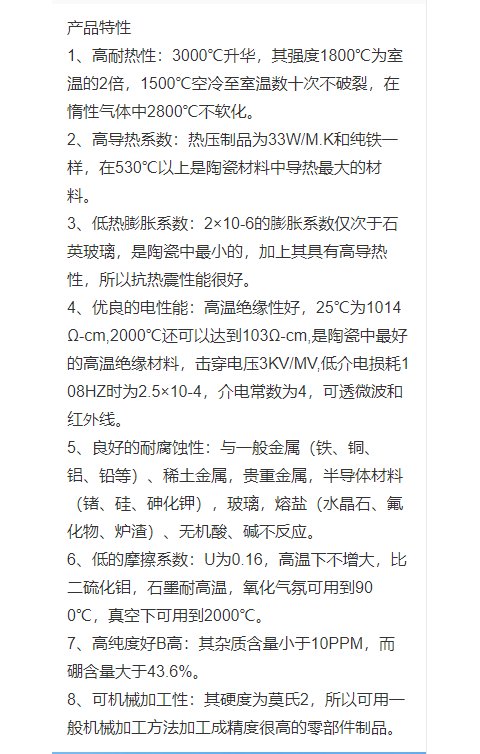 产品特性

1、高耐热性：3000°C升华，其强度1800°C为室温的2倍，1500°C空冷至室温数十次不破裂，在惰性气体中2800°C不软化。

2、高导热系数：热压制品为33W/M.K和纯铁一样，在530°C以上是陶瓷材料中导热最大的材料。

3、低热膨胀系数：2×10-6的膨胀系数仅次于石英玻璃，是陶瓷中最小的，加上其具有高导热性，所以抗热震性能很好。

4、优良的电性能：高温绝缘性好，25°C为1014Ω-cm,2000°C还可以达到103Ω-cm,是陶瓷中最好的高温绝缘材料，击穿电压3KV/MV,低介电损耗108HZ时为2.5×10-4，介电常数为4，可透微波和红外线。

5、良好的耐腐蚀性：与一般金属（铁、铜、铝、铅等）、稀土金属，贵重金属，半导体材料（锗、硅、砷化钾），玻璃，熔盐（水晶石、氟化物、炉渣）、无机酸、碱不反应。

6、低的摩擦系数：U为0.16，高温下不增大，比二硫化钼，石墨耐高温，氧化气氛可用到900°C，真空下可用到2000°C。

7、高纯度好B高：其杂质含量小于10PPM，而硼含量大于43.6%。

8、可机械加工性：其硬度为莫氏2，所以可用一般机械加工方法加工成精度很高的零部件制品。